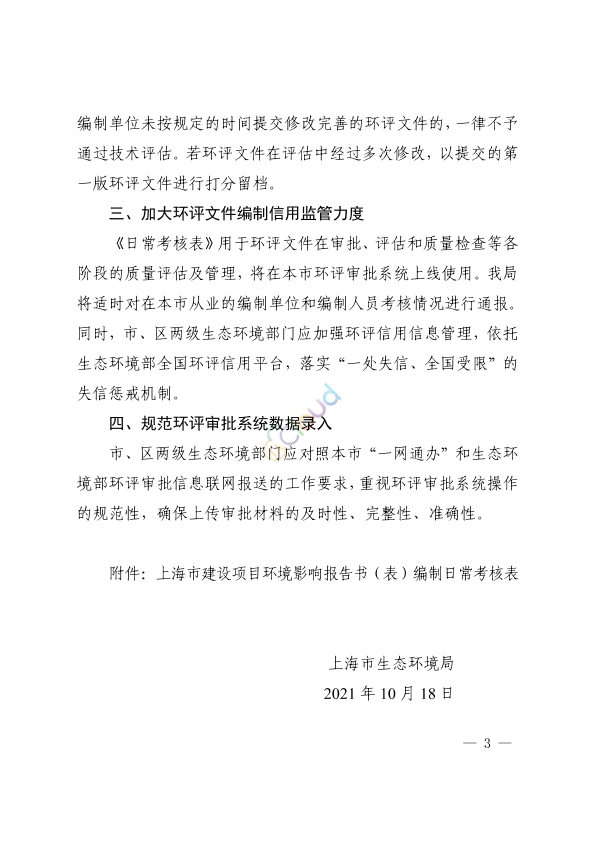 编制单位未按规定的时间提交修改完善的环评文件的，一律不予通过技术评估。若环评文件在评估中经过多次修改，以提交的第一版环评文件进行打分留档。

三、加大环评文件编制信用监管力度

《日常考核表》用于环评文件在审批、评估和质量检查等各阶段的质量评估及管理，将在本市环评审批系统上线使用。我局将适时对在本市从业的编制单位和编制人员考核情况进行通报。同时，市、区两级生态环境部门应加强环评信用信息管理，依托生态环境部全国环评信用平台，落实“一处失信、全国受限”的失信惩戒机制。

四、规范环评审批系统数据录入

市、区两级生态环境部门应对照本市“一网通办”和生态环境部环评审批信息联网报送的工作要求，重视环评审批系统操作的规范性，确保上传审批材料的及时性、完整性、准确性。

附件：上海市建设项目环境影响报告书（表）编制日常考核表

上海市生态环境局
2021 年 10 月 18 日

— 3 —